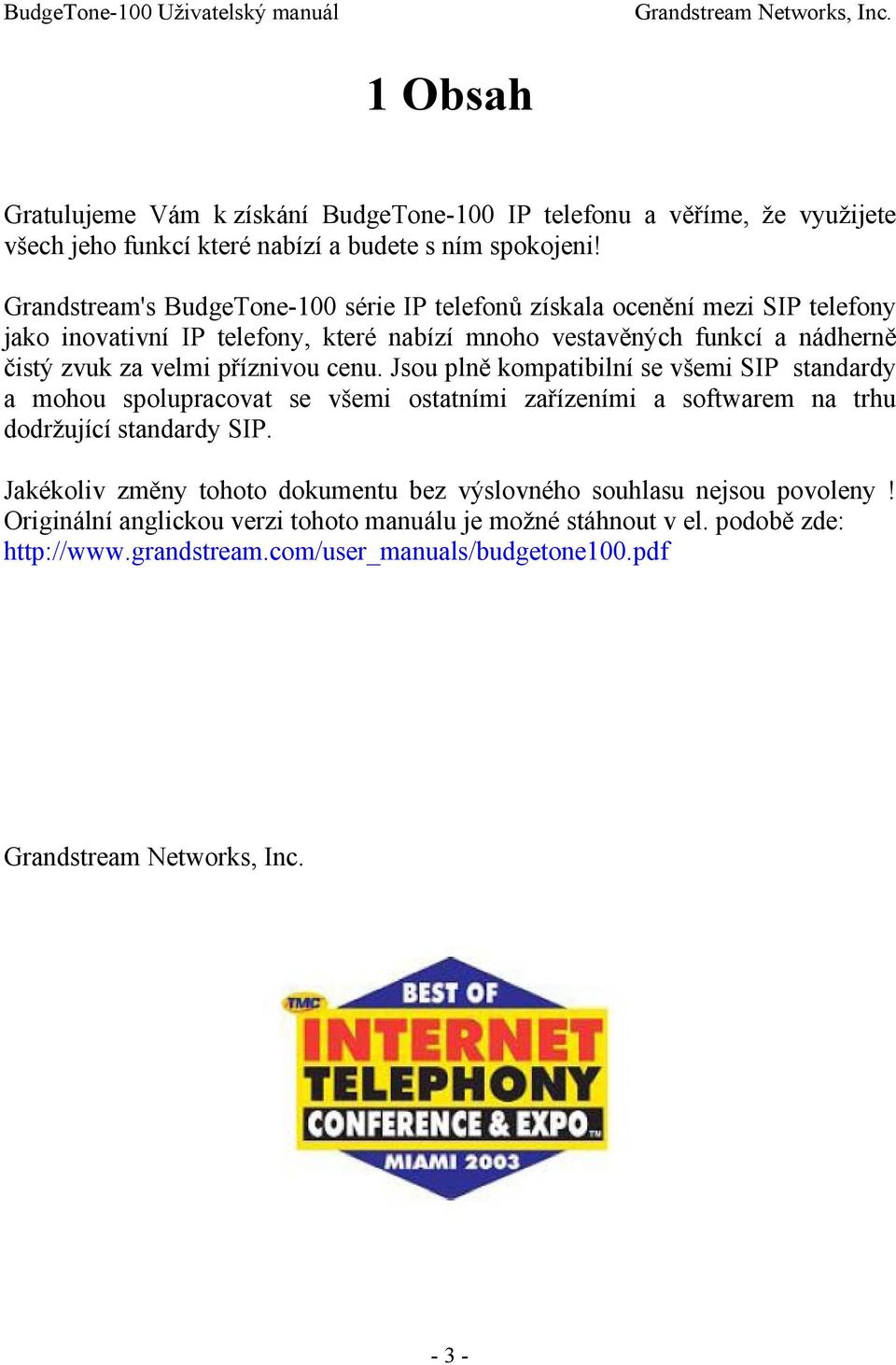 BudgeTone-100 Uživatelský manuál Grandstream Networks, Inc.

1 Obsah

Gratulujeme Vám k získání BudgeTone-100 IP telefonu a věříme, že využijete všech jeho funkcí které nabízí a budete s ním spokojeni!

Grandstream's BudgeTone-100 série IP telefonů získala ocenění mezi SIP telefony jako inovativní IP telefony, které nabízí mnoho vestavěných funkcí a nádherně čistý zvuk za velmi příznivou cenu. Jsou plně kompatibilní se všemi SIP standardy a mohou spolupracovat se všemi ostatními zařízeními a softwarem na trhu dodržující standardy SIP.

Jakékoliv změny tohoto dokumentu bez výslovného souhlasu nejsou povoleny ! Originální anglickou verzi tohoto manuálu je možné stáhnout v el. podobě zde: http://www.grandstream.com/user_manuals/budgetone100.pdf

Grandstream Networks, Inc.

TMC
BEST OF
INTERNET
TELEPHONY
CONFERENCE & EXPO
MIAMI 2003

- 3 -